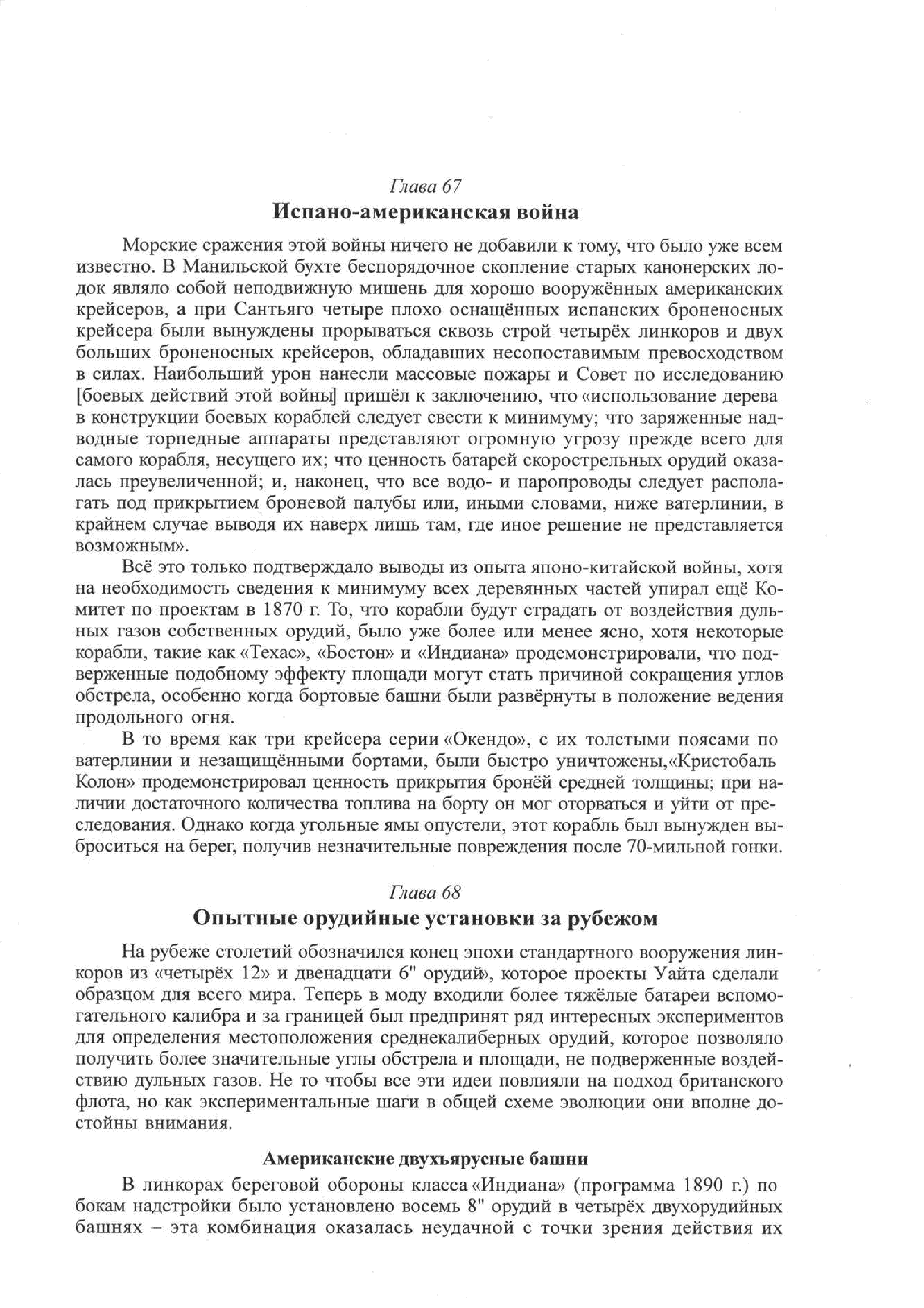 Глава 67
Испано-американская война

Морские сражения этой войны ничего не добавили к тому, что было уже всем известно. В Манильской бухте беспорядочное скопление старых канонерских лодок являло собой неподвижную мишень для хорошо вооружённых американских крейсеров, а при Сантьяго четыре плохо оснащённых испанских броненосных крейсера были вынуждены прорываться сквозь строй четырёх линкоров и двух больших броненосных крейсеров, обладавших несопоставимым превосходством в силах. Наибольший урон нанесли массовые пожары и Совет по исследованию [боевых действий этой войны] пришёл к заключению, что «использование дерева в конструкции боевых кораблей следует свести к минимуму; что заряженные надводные торпедные аппараты представляют огромную угрозу прежде всего для самого корабля, несущего их; что ценность батарей скорострельных орудий оказалась преувеличенной; и, наконец, что все водо- и паропроводы следует располагать под прикрытием броневой палубы или, иными словами, ниже ватерлинии, в крайнем случае выводя их наверх лишь там, где иное решение не представляется возможным».

Всё это только подтверждало выводы из опыта японо-китайской войны, хотя на необходимость сведения к минимуму всех деревянных частей упирал ещё Комитет по проектам в 1870 г. То, что корабли будут страдать от воздействия дульных газов собственных орудий, было уже более или менее ясно, хотя некоторые корабли, такие как «Техас», «Бостон» и «Индиана» продемонстрировали, что подверженные подобному эффекту площади могут стать причиной сокращения углов обстрела, особенно когда бортовые башни были развёрнуты в положение ведения продольного огня.

В то время как три крейсера серии «Окендо», с их толстыми поясами по ватерлинии и незащищёнными бортами, были быстро уничтожены,«Кристобаль Колон» продемонстрировал ценность прикрытия бронёй средней толщины; при наличии достаточного количества топлива на борту он мог оторваться и уйти от преследования. Однако когда угольные ямы опустели, этот корабль был вынужден выброситься на берег, получив незначительные повреждения после 70-мильной гонки.

Глава 68
Опытные орудийные установки за рубежом

На рубеже столетий обозначился конец эпохи стандартного вооружения линкоров из «четырёх 12» и двенадцати 6" орудий», которое проекты Уайта сделали образцом для всего мира. Теперь в моду входили более тяжёлые батареи вспомогательного калибра и за границей был предпринят ряд интересных экспериментов для определения местоположения среднекалиберных орудий, которое позволяло получить более значительные углы обстрела и площади, не подверженные воздействию дульных газов. Не то чтобы все эти идеи повлияли на подход британского флота, но как экспериментальные шаги в общей схеме эволюции они вполне достойны внимания.

Американские двухъярусные башни

В линкорах береговой обороны класса «Индиана» (программа 1890 г.) по бокам надстройки было установлено восемь 8" орудий в четырёх двухорудийных башнях – эта комбинация оказалась неудачной с точки зрения действия их